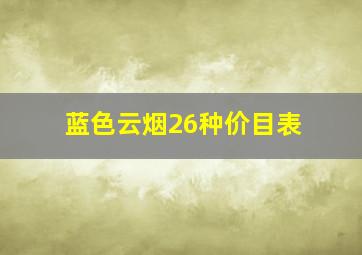 蓝色云烟26种价目表